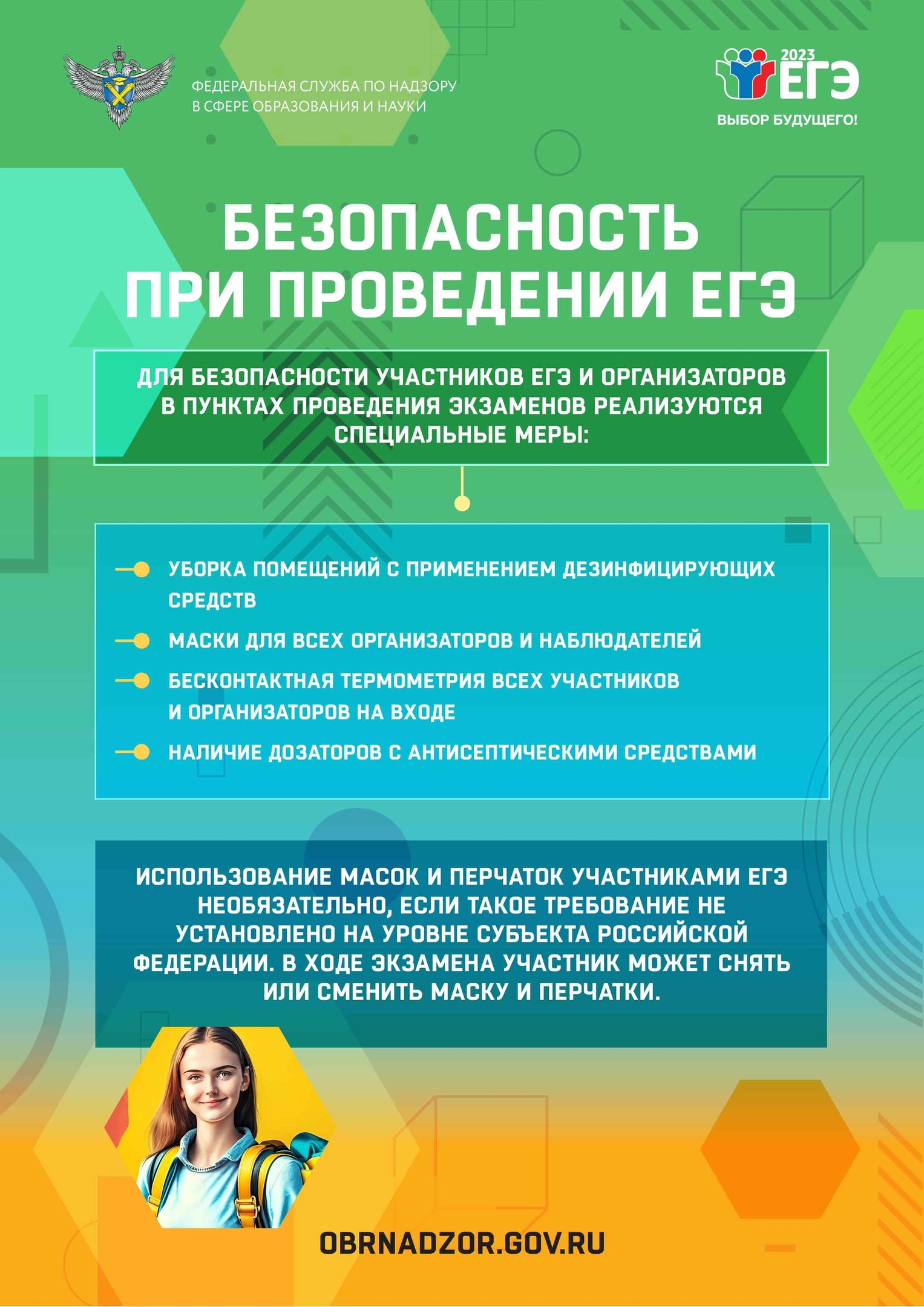 ФЕДЕРАЛЬНАЯ СЛУЖБА ПО НАДЗОРУ В СФЕРЕ ОБРАЗОВАНИЯ И НАУКИ

2023 ЕГЭ
ВЫБОР БУДУЩЕГО!

БЕЗОПАСНОСТЬ ПРИ ПРОВЕДЕНИИ ЕГЭ

ДЛЯ БЕЗОПАСНОСТИ УЧАСТНИКОВ ЕГЭ И ОРГАНИЗАТОРОВ В ПУНКТАХ ПРОВЕДЕНИЯ ЭКЗАМЕНОВ РЕАЛИЗУЮТСЯ СПЕЦИАЛЬНЫЕ МЕРЫ:

УБОРКА ПОМЕЩЕНИЙ С ПРИМЕНЕНИЕМ ДЕЗИНФИЦИРУЮЩИХ СРЕДСТВ

МАСКИ ДЛЯ ВСЕХ ОРГАНИЗАТОРОВ И НАБЛЮДАТЕЛЕЙ

БЕСКОНТАКТНАЯ ТЕРМОМЕТРИЯ ВСЕХ УЧАСТНИКОВ И ОРГАНИЗАТОРОВ НА ВХОДЕ

НАЛИЧИЕ ДОЗАТОРОВ С АНТИСЕПТИЧЕСКИМИ СРЕДСТВАМИ

ИСПОЛЬЗОВАНИЕ МАСОК И ПЕРЧАТОК УЧАСТНИКАМИ ЕГЭ НЕОБЯЗАТЕЛЬНО, ЕСЛИ ТАКОЕ ТРЕБОВАНИЕ НЕ УСТАНОВЛЕНО НА УРОВНЕ СУБЪЕКТА РОССИЙСКОЙ ФЕДЕРАЦИИ. В ХОДЕ ЭКЗАМЕНА УЧАСТНИК МОЖЕТ СНЯТЬ ИЛИ СМЕНИТЬ МАСКУ И ПЕРЧАТКИ.

OBRNADZOR.GOV.RU